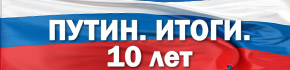 ПУТИН. ИТОГИ.
10 лет